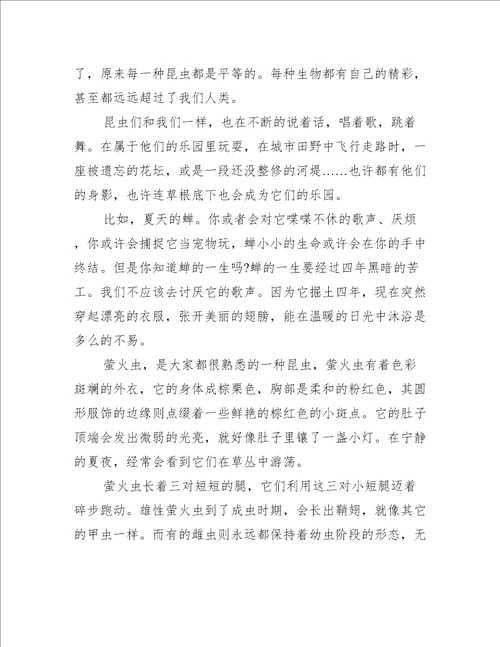 了，原来每一种昆虫都是平等的。每种生物都有自己的精彩，甚至都远远超过了我们人类。

昆虫们和我们一样，也在不断的说着话，唱着歌，跳着舞。在属于他们的乐园里玩耍，在城市田野中飞行走路时，一座被遗忘的花坛，或是一段还没整修的河堤……也许都有他们的身影，也许连草根底下也会成为它们的乐园。

比如，夏天的蝉。你或者会对它喋喋不休的歌声、厌烦，你或许会捕捉它当宠物玩，蝉小小的生命或许会在你的手中终结。但是你知道蝉的一生吗?蝉的一生要经过四年黑暗的苦工。我们不应该去讨厌它的歌声。因为它掘土四年，现在突然穿起漂亮的衣服，张开美丽的翅膀，能在温暖的日光中沐浴是多么的不易。

萤火虫，是大家都很熟悉的一种昆虫，萤火虫有着色彩斑斓的外衣，它的身体成棕栗色，胸部是柔和的粉红色，其圆形服饰的边缘则点缀着一些鲜艳的棕红色的小斑点。它的肚子顶端会发出微弱的光亮，就好像肚子里镶了一盏小灯。在宁静的夏夜，经常会看到它们在草丛中游荡。

萤火虫长着三对短短的腿，它们利用这三对小短腿迈着碎步跑动。雄性萤火虫到了成虫时期，会长出鞘翅，就像其它的甲虫一样。而有的雌虫则永远都保持着幼虫阶段的形态，无